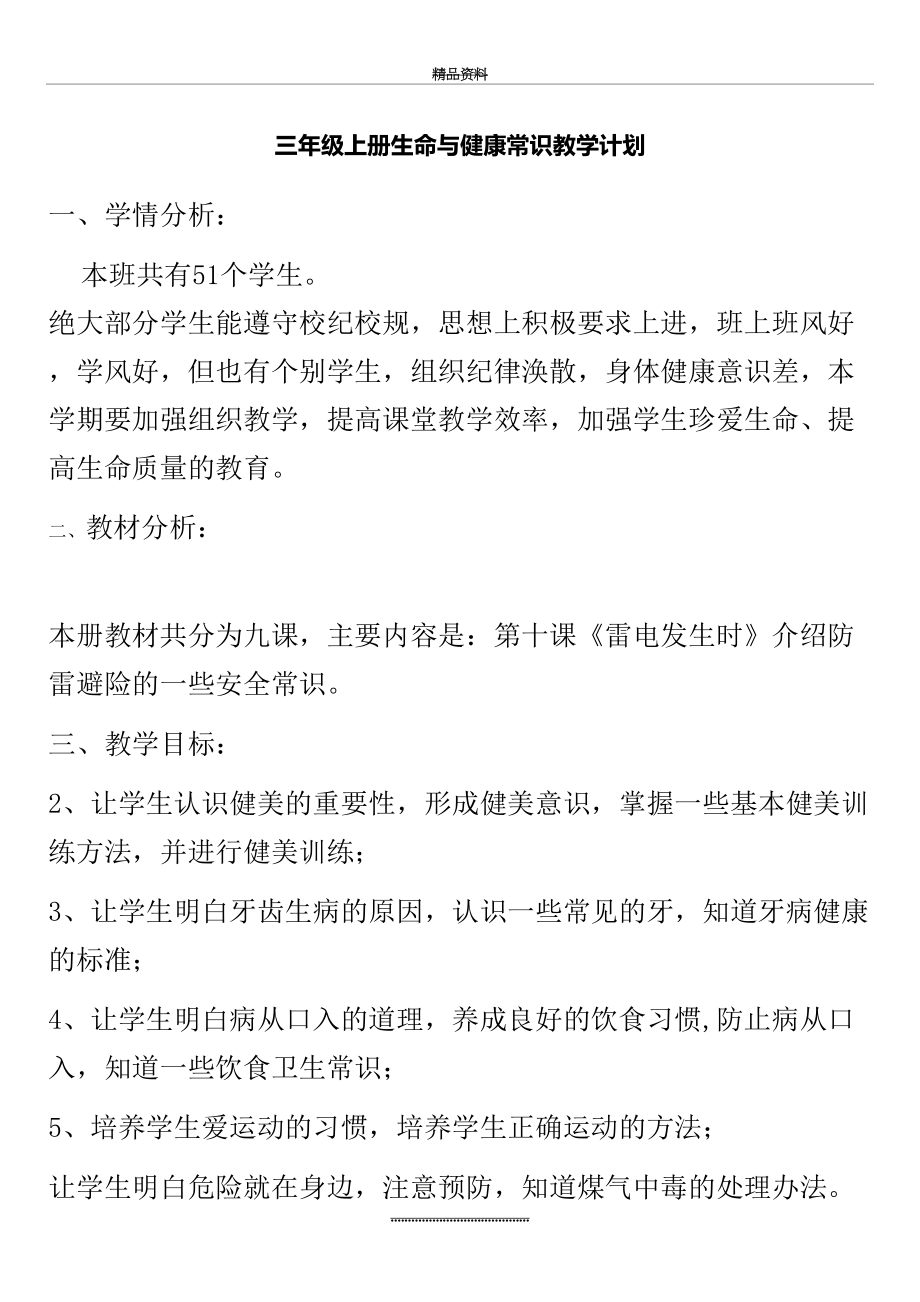 精品资料

三年级上册生命与健康常识教学计划

一、学情分析：

本班共有51个学生。

绝大部分学生能遵守校纪校规，思想上积极要求上进，班上班风好，学风好，但也有个别学生，组织纪律涣散，身体健康意识差，本学期要加强组织教学，提高课堂教学效率，加强学生珍爱生命、提高生命质量的教育。

二、教材分析：

本册教材共分为九课，主要内容是：第十课《雷电发生时》介绍防雷避险的一些安全常识。

三、教学目标：

2、让学生认识健美的重要性，形成健美意识，掌握一些基本健美训练方法，并进行健美训练；

3、让学生明白牙齿生病的原因，认识一些常见的牙，知道牙病健康的标准；

4、让学生明白病从口入的道理，养成良好的饮食习惯,防止病从口入，知道一些饮食卫生常识；

5、培养学生爱运动的习惯，培养学生正确运动的方法；

让学生明白危险就在身边，注意预防，知道煤气中毒的处理办法。